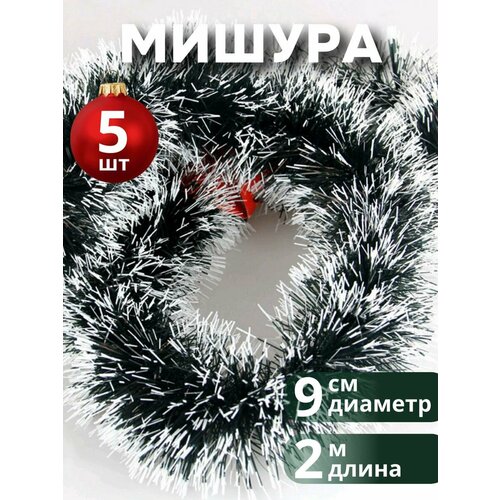 МИШУРА

5
шт

9 см
диаметр

2 м
длина